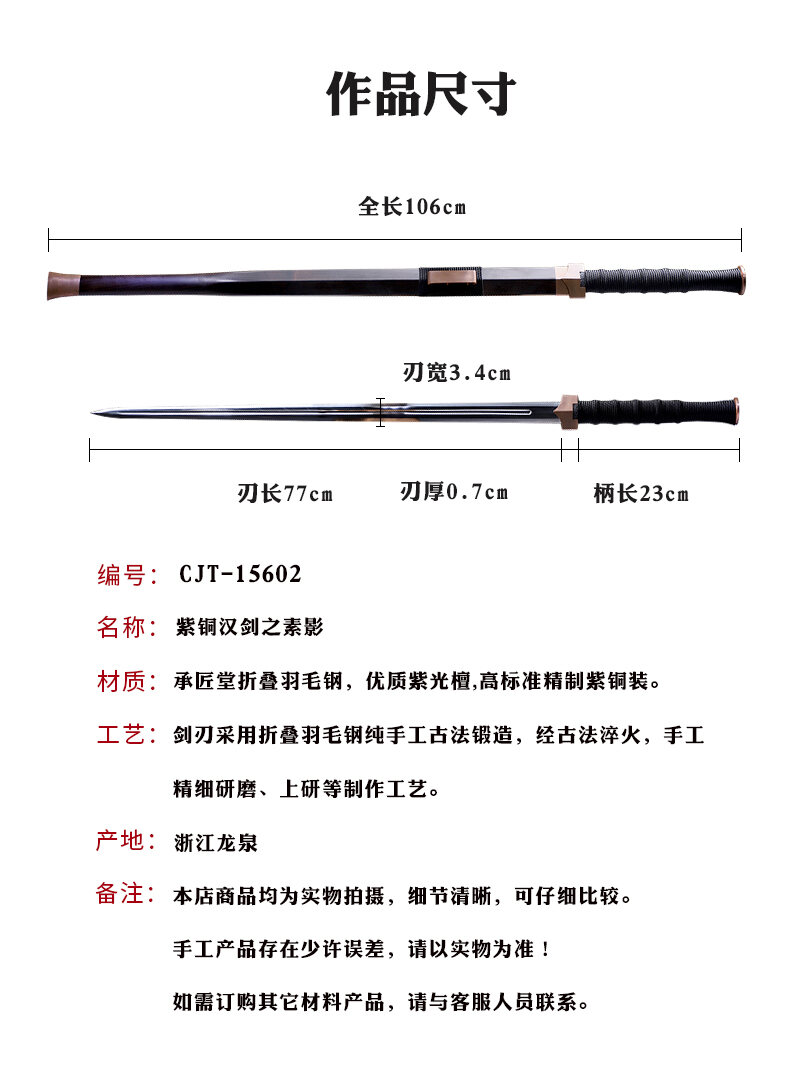 作品尺寸

全长106cm

刃宽3.4cm

刃长77cm

刃厚0.7cm

柄长23cm

编号: CJT-15602

名称: 紫铜汉剑之素影

材质: 承匠堂折叠羽毛钢，优质紫光檀,高标准精制紫铜装。

工艺: 剑刃采用折叠羽毛钢纯手工古法锻造，经古法淬火，手工精细研磨、上研等制作工艺。

产地: 浙江龙泉

备注: 本店商品均为实物拍摄，细节清晰，可仔细比较。

手工产品存在少许误差，请以实物为准！

如需订购其它材料产品，请与客服人员联系。